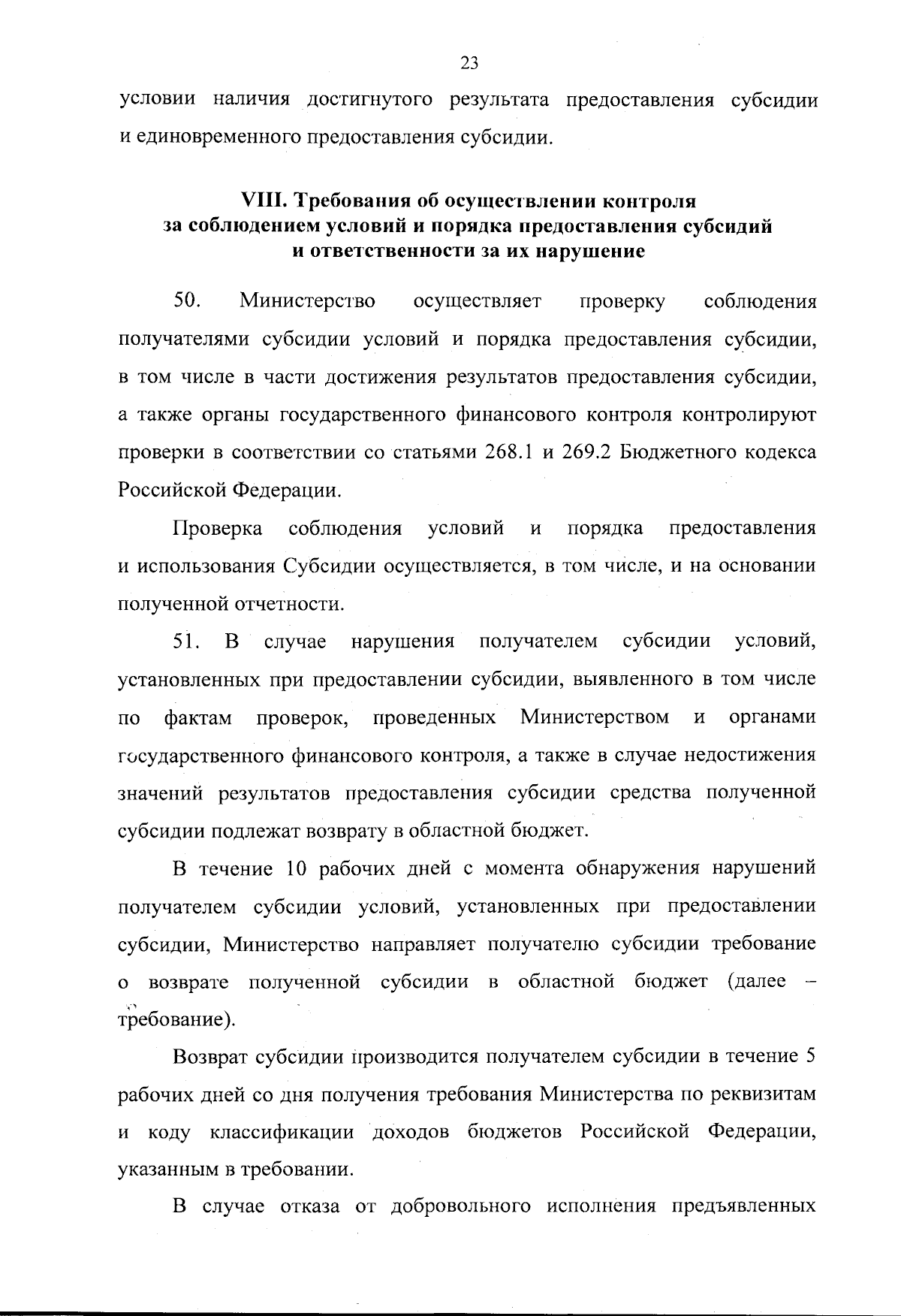 23

условии наличия достигнутого результата предоставления субсидии и единовременного предоставления субсидии.

VIII. Требования об осуществлении контроля за соблюдением условий и порядка предоставления субсидий и ответственности за их нарушение

50. Министерство осуществляет проверку соблюдения получателями субсидии условий и порядка предоставления субсидии, в том числе в части достижения результатов предоставления субсидии, а также органы государственного финансового контроля контролируют проверки в соответствии со статьями 268.1 и 269.2 Бюджетного кодекса Российской Федерации.

Проверка соблюдения условий и порядка предоставления и использования Субсидии осуществляется, в том числе, и на основании полученной отчетности.

51. В случае нарушения получателем субсидии условий, установленных при предоставлении субсидии, выявленного в том числе по фактам проверок, проведенных Министерством и органами государственного финансового контроля, а также в случае недостижения значений результатов предоставления субсидии средства полученной субсидии подлежат возврату в областной бюджет.

В течение 10 рабочих дней с момента обнаружения нарушений получателем субсидии условий, установленных при предоставлении субсидии, Министерство направляет получателю субсидии требование о возврате полученной субсидии в областной бюджет (далее – требование).

Возврат субсидии производится получателем субсидии в течение 5 рабочих дней со дня получения требования Министерства по реквизитам и коду классификации доходов бюджетов Российской Федерации, указанным в требовании.

В случае отказа от добровольного исполнения предъявленных